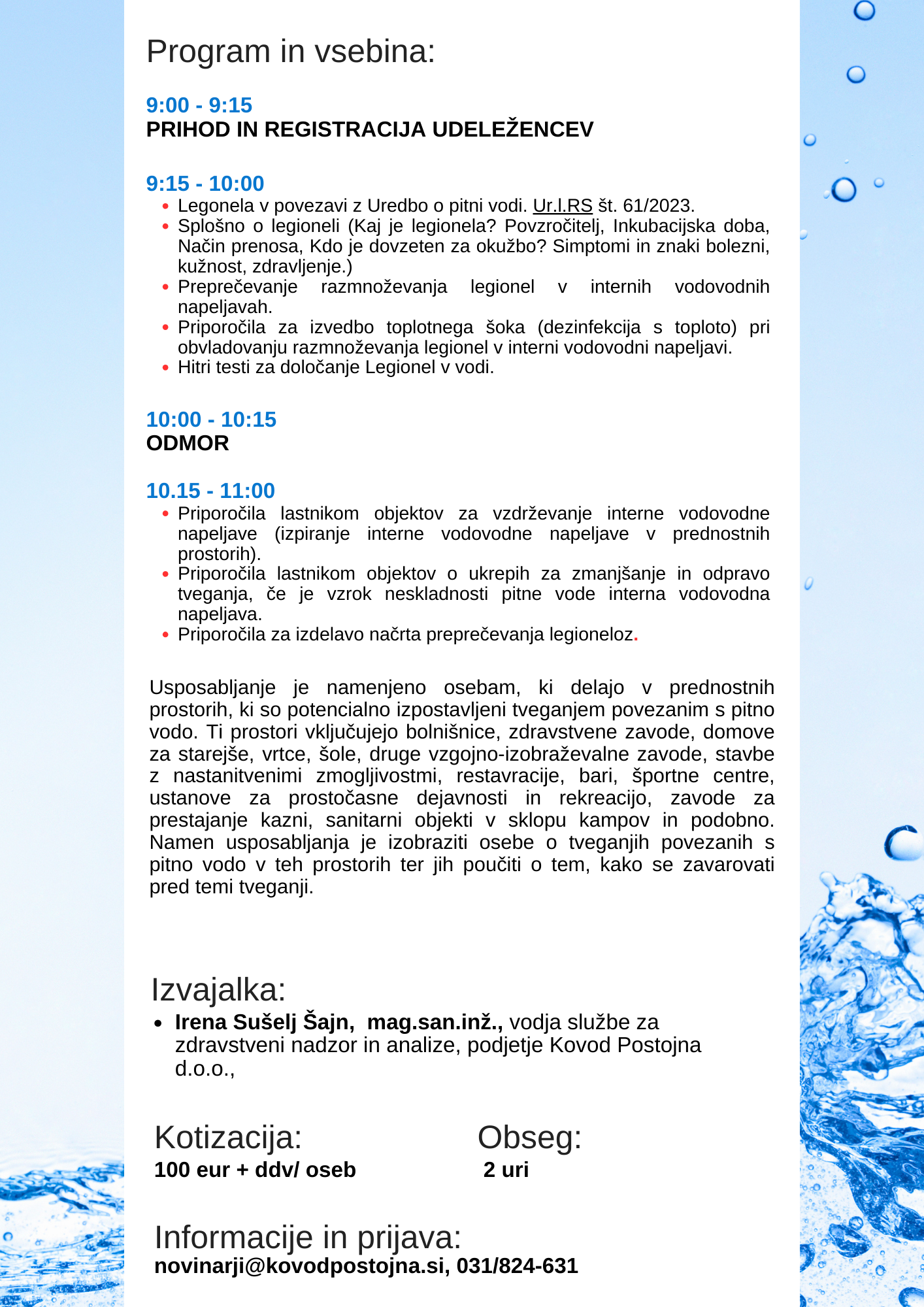 Program in vsebina:

9:00 - 9:15
PRIHOD IN REGISTRACIJA UDELEŽENCEV

9:15 - 10:00
• Legonela v povezavi z Uredbo o pitni vodi. Ur.l.RS št. 61/2023.
• Splošno o legioneli (Kaj je legionela? Povzročitelj, Inkubacijska doba, Način prenosa, Kdo je dovzeten za okužbo? Simptomi in znaki bolezni, kužnost, zdravljenje.)
• Preprečevanje razmnoževanja legionel v internih vodovodnih napeljavah.
• Priporočila za izvedbo toplotnega šoka (dezinfekcija s toploto) pri obvladovanju razmnoževanja legionel v interni vodovodni napeljavi.
• Hitri testi za določanje Legionel v vodi.

10:00 - 10:15
ODMOR

10.15 - 11:00
• Priporočila lastnikom objektov za vzdrževanje interne vodovodne napeljave (izpiranje interne vodovodne napeljave v prednostnih prostorih).
• Priporočila lastnikom objektov o ukrepih za zmanjšanje in odpravo tveganja, če je vzrok neskladnosti pitne vode interna vodovodna napeljava.
• Priporočila za izdelavo načrta preprečevanja legioneloz.

Usposabljanje je namenjeno osebam, ki delajo v prednostnih prostorih, ki so potencialno izpostavljeni tveganjem povezanim s pitno vodo. Ti prostori vključujejo bolnišnice, zdravstvene zavode, domove za starejše, vrtce, šole, druge vzgojno-izobraževalne zavode, stavbe z nastanitvenimi zmogljivostmi, restavracije, bari, športne centre, ustanove za prostočasne dejavnosti in rekreacijo, zavode za prestajanje kazni, sanitarni objekti v sklopu kampov in podobno. Namen usposabljanja je izobraziti osebe o tveganjih povezanih s pitno vodo v teh prostorih ter jih poučiti o tem, kako se zavarovati pred temi tveganji.

Izvajalka:
• Irena Sušelj Šajn, mag.san.inž., vodja službe za zdravstveni nadzor in analize, podjetje Kovod Postojna d.o.o.,

Kotizacija:
100 eur + ddv/ oseb

Obseg:
2 uri

Informacije in prijava:
novinarji@kovodpostojna.si, 031/824-631